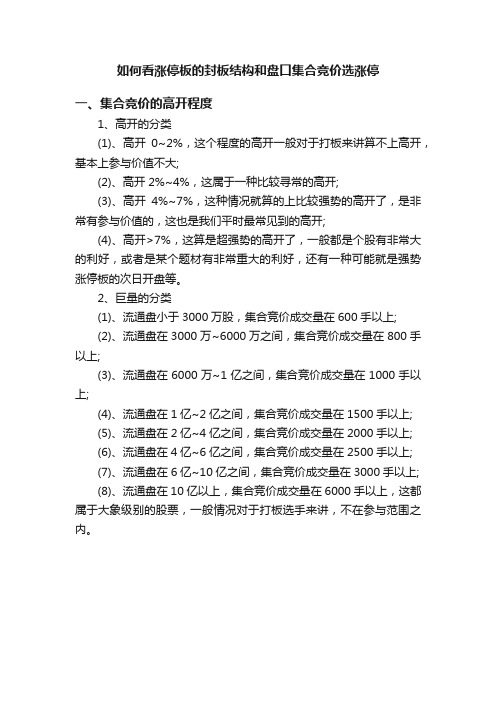 如何看涨停板的封板结构和盘口集合竞价选涨停

一、集合竞价的高开程度

1、高开的分类

(1)、高开 0~2%，这个程度的高开一般对于打板来讲算不上高开，基本上参与价值不大;

(2)、高开 2%~4%，这属于一种比较寻常的高开;

(3)、高开 4%~7%，这种情况就算的上比较强势的高开了，是非常有参与价值的，这也是我们平时最常见到的高开;

(4)、高开>7%，这算是超强势的高开了，一般都是个股有非常大的利好，或者是某个题材有非常重大的利好，还有一种可能就是强势涨停板的次日开盘等。

2、巨量的分类

(1)、流通盘小于 3000 万股，集合竞价成交量在 600 手以上;

(2)、流通盘在 3000 万~6000 万之间，集合竞价成交量在 800 手以上;

(3)、流通盘在 6000 万~1 亿之间，集合竞价成交量在 1000 手以上;

(4)、流通盘在 1 亿~2 亿之间，集合竞价成交量在 1500 手以上;

(5)、流通盘在 2 亿~4 亿之间，集合竞价成交量在 2000 手以上;

(6)、流通盘在 4 亿~6 亿之间，集合竞价成交量在 2500 手以上;

(7)、流通盘在 6 亿~10 亿之间，集合竞价成交量在 3000 手以上;

(8)、流通盘在 10 亿以上，集合竞价成交量在 6000 手以上，这都属于大象级别的股票，一般情况对于打板选手来讲，不在参与范围之内。